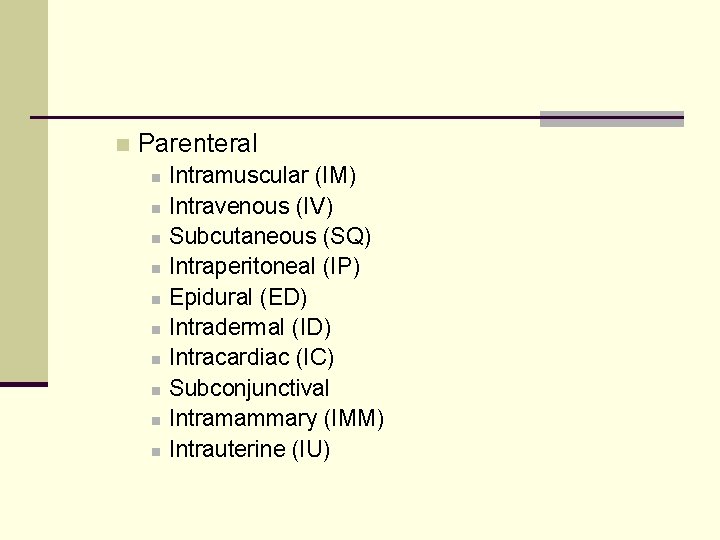 • Parenteral
• Intramuscular (IM)
• Intravenous (IV)
• Subcutaneous (SQ)
• Intraperitoneal (IP)
• Epidural (ED)
• Intradermal (ID)
• Intracardiac (IC)
• Subconjunctival
• Intramammary (IMM)
• Intrauterine (IU)